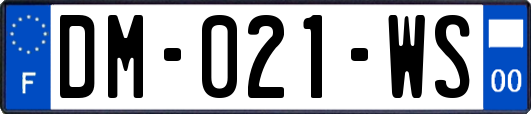 F
DM-021-WS
00